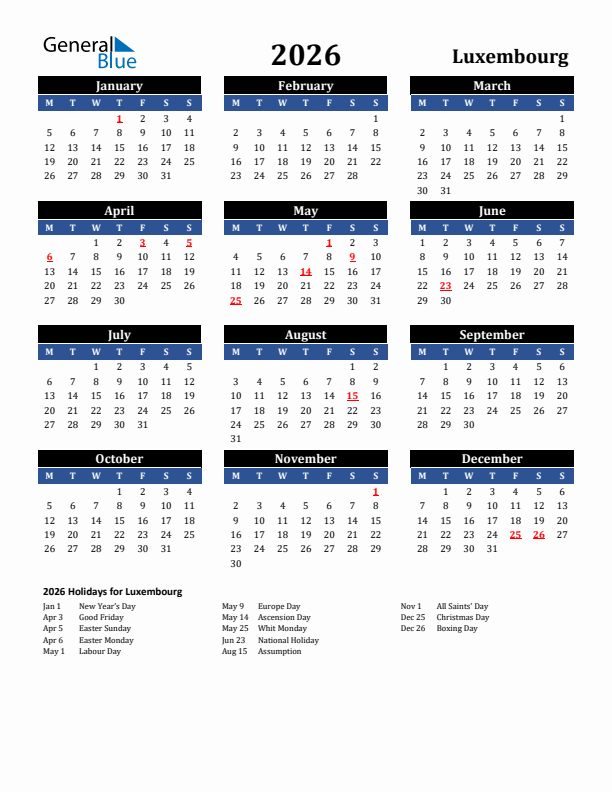 General Blue

2026

Luxembourg

January

| M | T | W | T | F | S | S |
|---|---|---|---|---|---|---|
| | | | 1 | 2 | 3 | 4 |
| 5 | 6 | 7 | 8 | 9 | 10 | 11 |
| 12 | 13 | 14 | 15 | 16 | 17 | 18 |
| 19 | 20 | 21 | 22 | 23 | 24 | 25 |
| 26 | 27 | 28 | 29 | 30 | 31 | |

February

| M | T | W | T | F | S | S |
|---|---|---|---|---|---|---|
| | | | | | | 1 |
| 2 | 3 | 4 | 5 | 6 | 7 | 8 |
| 9 | 10 | 11 | 12 | 13 | 14 | 15 |
| 16 | 17 | 18 | 19 | 20 | 21 | 22 |
| 23 | 24 | 25 | 26 | 27 | 28 | |

March

| M | T | W | T | F | S | S |
|---|---|---|---|---|---|---|
| | | | | | | 1 |
| 2 | 3 | 4 | 5 | 6 | 7 | 8 |
| 9 | 10 | 11 | 12 | 13 | 14 | 15 |
| 16 | 17 | 18 | 19 | 20 | 21 | 22 |
| 23 | 24 | 25 | 26 | 27 | 28 | 29 |
| 30 | 31 | | | | | |

April

| M | T | W | T | F | S | S |
|---|---|---|---|---|---|---|
| | | 1 | 2 | 3 | 4 | 5 |
| 6 | 7 | 8 | 9 | 10 | 11 | 12 |
| 13 | 14 | 15 | 16 | 17 | 18 | 19 |
| 20 | 21 | 22 | 23 | 24 | 25 | 26 |
| 27 | 28 | 29 | 30 | | | |

May

| M | T | W | T | F | S | S |
|---|---|---|---|---|---|---|
| | | | | 1 | 2 | 3 |
| 4 | 5 | 6 | 7 | 8 | 9 | 10 |
| 11 | 12 | 13 | 14 | 15 | 16 | 17 |
| 18 | 19 | 20 | 21 | 22 | 23 | 24 |
| 25 | 26 | 27 | 28 | 29 | 30 | 31 |

June

| M | T | W | T | F | S | S |
|---|---|---|---|---|---|---|
| 1 | 2 | 3 | 4 | 5 | 6 | 7 |
| 8 | 9 | 10 | 11 | 12 | 13 | 14 |
| 15 | 16 | 17 | 18 | 19 | 20 | 21 |
| 22 | 23 | 24 | 25 | 26 | 27 | 28 |
| 29 | 30 | | | | | |

July

| M | T | W | T | F | S | S |
|---|---|---|---|---|---|---|
| | | 1 | 2 | 3 | 4 | 5 |
| 6 | 7 | 8 | 9 | 10 | 11 | 12 |
| 13 | 14 | 15 | 16 | 17 | 18 | 19 |
| 20 | 21 | 22 | 23 | 24 | 25 | 26 |
| 27 | 28 | 29 | 30 | 31 | | |

August

| M | T | W | T | F | S | S |
|---|---|---|---|---|---|---|
| | | | | | 1 | 2 |
| 3 | 4 | 5 | 6 | 7 | 8 | 9 |
| 10 | 11 | 12 | 13 | 14 | 15 | 16 |
| 17 | 18 | 19 | 20 | 21 | 22 | 23 |
| 24 | 25 | 26 | 27 | 28 | 29 | 30 |
| 31 | | | | | | |

September

| M | T | W | T | F | S | S |
|---|---|---|---|---|---|---|
| | 1 | 2 | 3 | 4 | 5 | 6 |
| 7 | 8 | 9 | 10 | 11 | 12 | 13 |
| 14 | 15 | 16 | 17 | 18 | 19 | 20 |
| 21 | 22 | 23 | 24 | 25 | 26 | 27 |
| 28 | 29 | 30 | | | | |

October

| M | T | W | T | F | S | S |
|---|---|---|---|---|---|---|
| | | | 1 | 2 | 3 | 4 |
| 5 | 6 | 7 | 8 | 9 | 10 | 11 |
| 12 | 13 | 14 | 15 | 16 | 17 | 18 |
| 19 | 20 | 21 | 22 | 23 | 24 | 25 |
| 26 | 27 | 28 | 29 | 30 | 31 | |

November

| M | T | W | T | F | S | S |
|---|---|---|---|---|---|---|
| | | | | | | 1 |
| 2 | 3 | 4 | 5 | 6 | 7 | 8 |
| 9 | 10 | 11 | 12 | 13 | 14 | 15 |
| 16 | 17 | 18 | 19 | 20 | 21 | 22 |
| 23 | 24 | 25 | 26 | 27 | 28 | 29 |
| 30 | | | | | | |

December

| M | T | W | T | F | S | S |
|---|---|---|---|---|---|---|
| | 1 | 2 | 3 | 4 | 5 | 6 |
| 7 | 8 | 9 | 10 | 11 | 12 | 13 |
| 14 | 15 | 16 | 17 | 18 | 19 | 20 |
| 21 | 22 | 23 | 24 | 25 | 26 | 27 |
| 28 | 29 | 30 | 31 | | | |

2026 Holidays for Luxembourg

Jan 1 New Year's Day
Apr 3 Good Friday
Apr 5 Easter Sunday
Apr 6 Easter Monday
May 1 Labour Day

May 9 Europe Day
May 14 Ascension Day
May 25 Whit Monday
Jun 23 National Holiday
Aug 15 Assumption

Nov 1 All Saints' Day
Dec 25 Christmas Day
Dec 26 Boxing Day